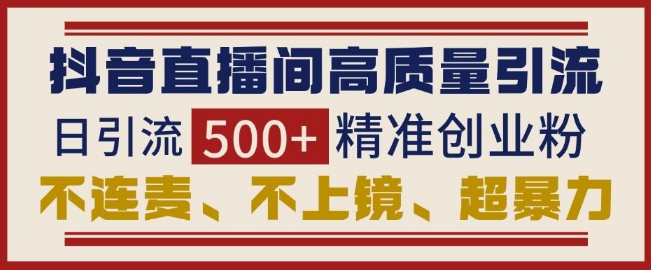 抖音直播间高质量引流

日引流 500+ 精准创业粉

不连麦、不上镜、超暴力